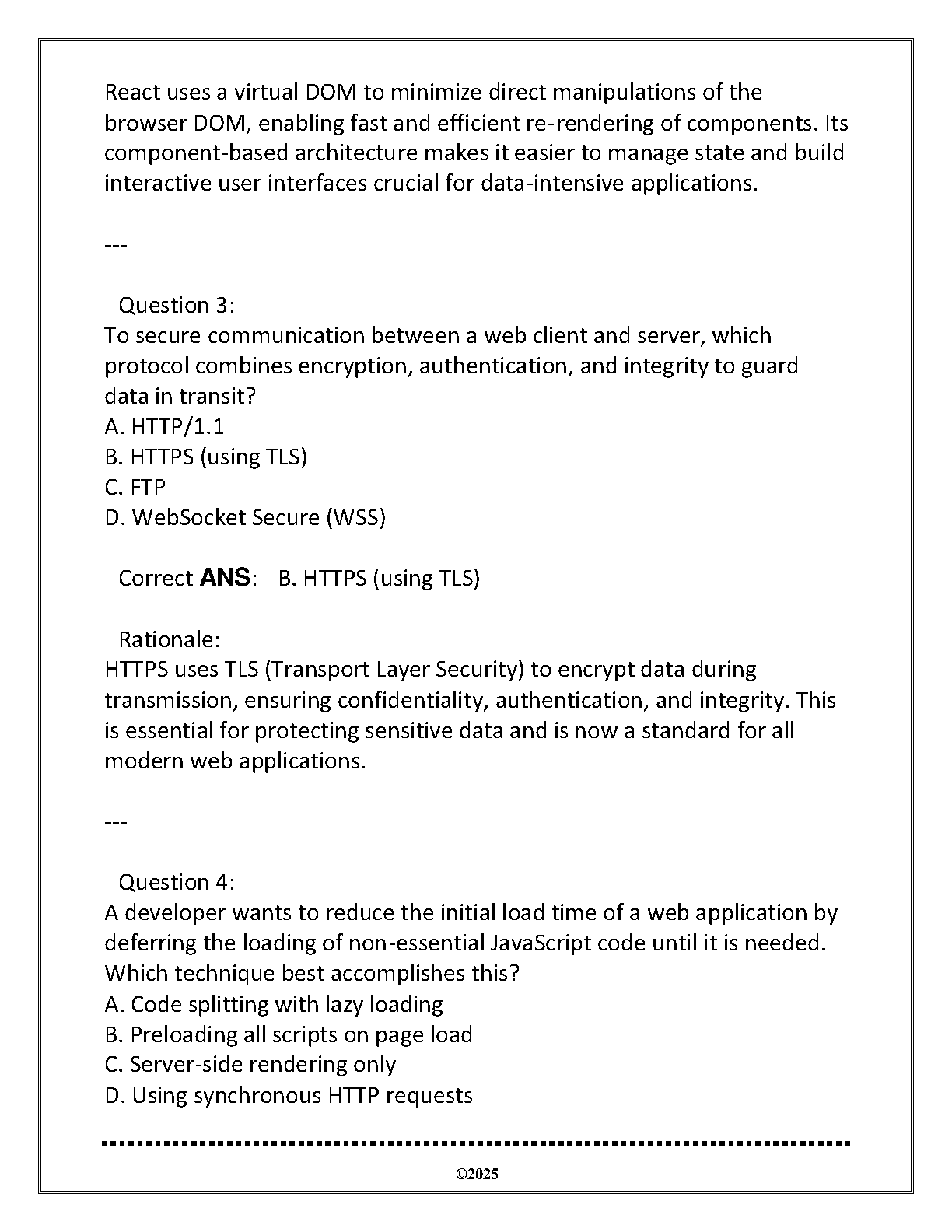 React uses a virtual DOM to minimize direct manipulations of the browser DOM, enabling fast and efficient re-rendering of components. Its component-based architecture makes it easier to manage state and build interactive user interfaces crucial for data-intensive applications.

---

Question 3:
To secure communication between a web client and server, which protocol combines encryption, authentication, and integrity to guard data in transit?
A. HTTP/1.1
B. HTTPS (using TLS)
C. FTP
D. WebSocket Secure (WSS)

Correct ANS: B. HTTPS (using TLS)

Rationale:
HTTPS uses TLS (Transport Layer Security) to encrypt data during transmission, ensuring confidentiality, authentication, and integrity. This is essential for protecting sensitive data and is now a standard for all modern web applications.

---

Question 4:
A developer wants to reduce the initial load time of a web application by deferring the loading of non-essential JavaScript code until it is needed. Which technique best accomplishes this?
A. Code splitting with lazy loading
B. Preloading all scripts on page load
C. Server-side rendering only
D. Using synchronous HTTP requests

©2025